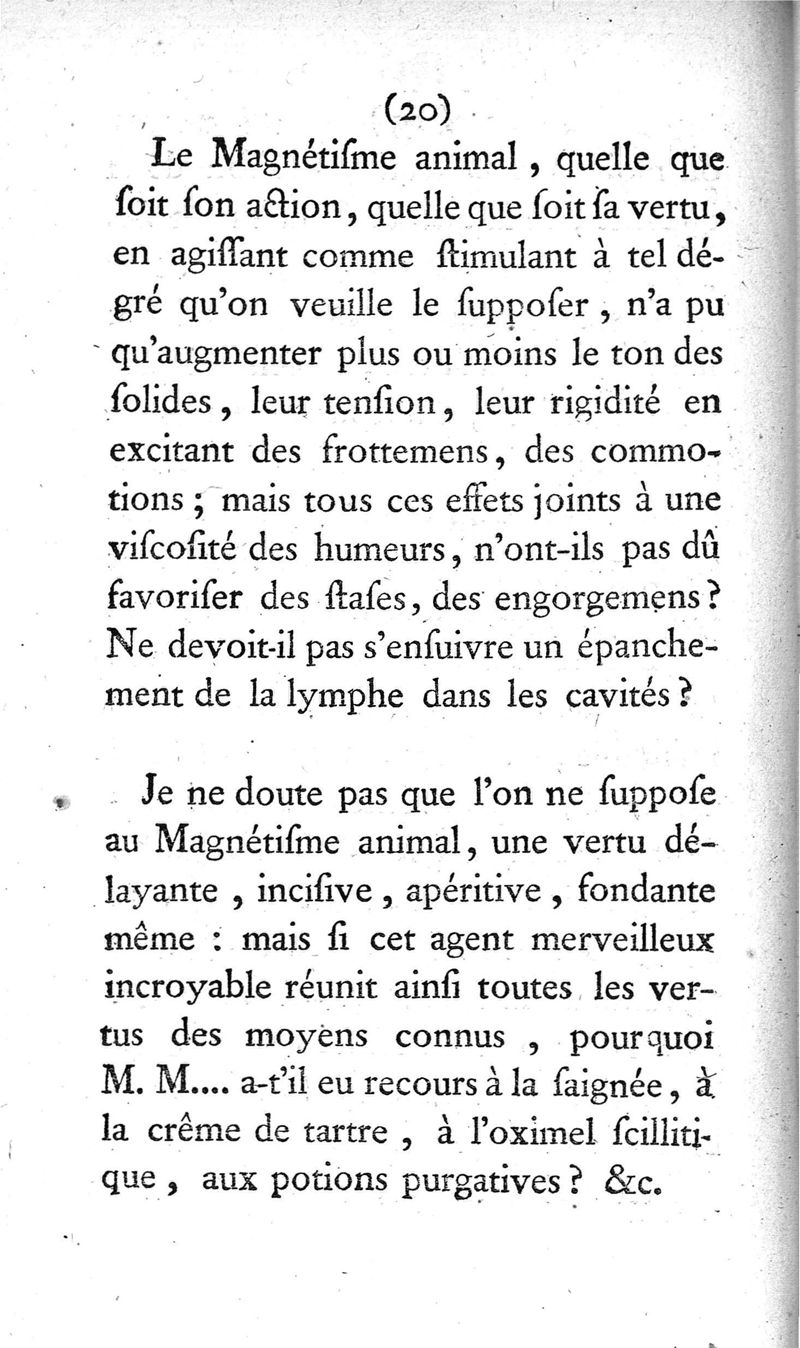 (20)

Le Magnétiſme animal, quelle que ſoit ſon action, quelle que ſoit ſa vertu, en agiſſant comme ſtimulant à tel dégré qu'on veuille le ſuppoſer, n'a pu qu'augmenter plus ou moins le ton des ſolides, leur tenſion, leur rigidité en excitant des frottemens, des commotions; mais tous ces effets joints à une viſcoſité des humeurs, n'ont-ils pas dû favoriſer des ſtaſes, des engorgemens? Ne devoit-il pas s'enſuivre un épanchement de la lymphe dans les cavités?

Je ne doute pas que l'on ne ſuppoſe au Magnétiſme animal, une vertu délayante, inciſive, apéritive, fondante même : mais ſi cet agent merveilleux incroyable réunit ainſi toutes les vertus des moyens connus, pourquoi M. M.... a-t'il eu recours à la ſaignée, à la crême de tartre, à l'oximel ſcillitique, aux potions purgatives? &c.